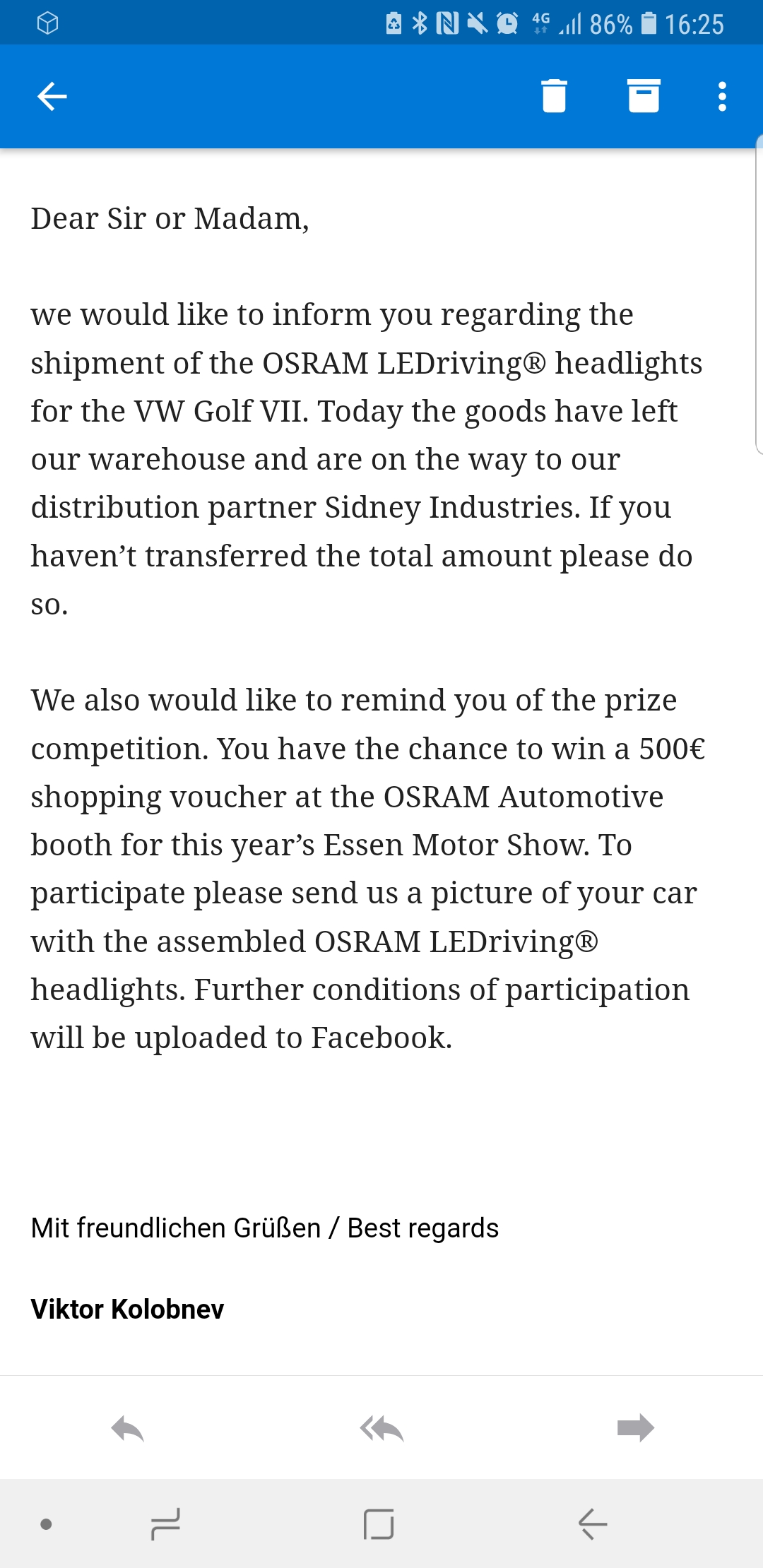 4G 86% 16:25

Dear Sir or Madam,

we would like to inform you regarding the shipment of the OSRAM LEDriving® headlights for the VW Golf VII. Today the goods have left our warehouse and are on the way to our distribution partner Sidney Industries. If you haven’t transferred the total amount please do so.

We also would like to remind you of the prize competition. You have the chance to win a 500€ shopping voucher at the OSRAM Automotive booth for this year’s Essen Motor Show. To participate please send us a picture of your car with the assembled OSRAM LEDriving® headlights. Further conditions of participation will be uploaded to Facebook.

Mit freundlichen Grüßen / Best regards

Viktor Kolobnev